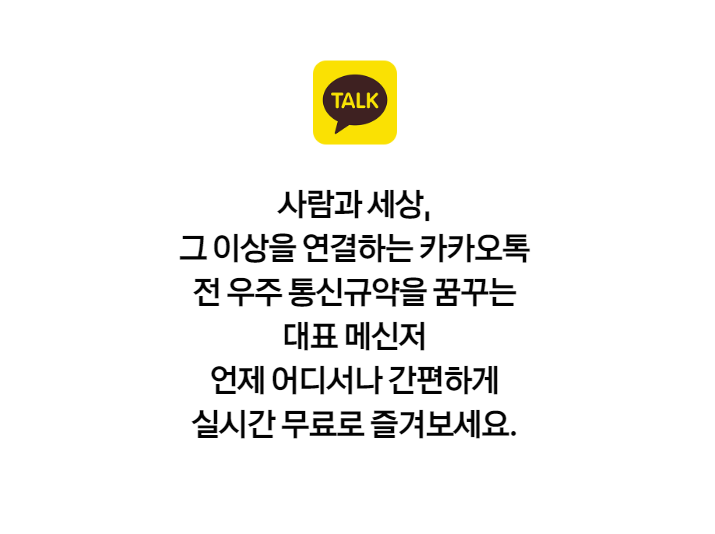 TALK

사람과 세상,
그 이상을 연결하는 카카오톡
전 우주 통신규약을 꿈꾸는
대표 메신저
언제 어디서나 간편하게
실시간 무료로 즐겨보세요.